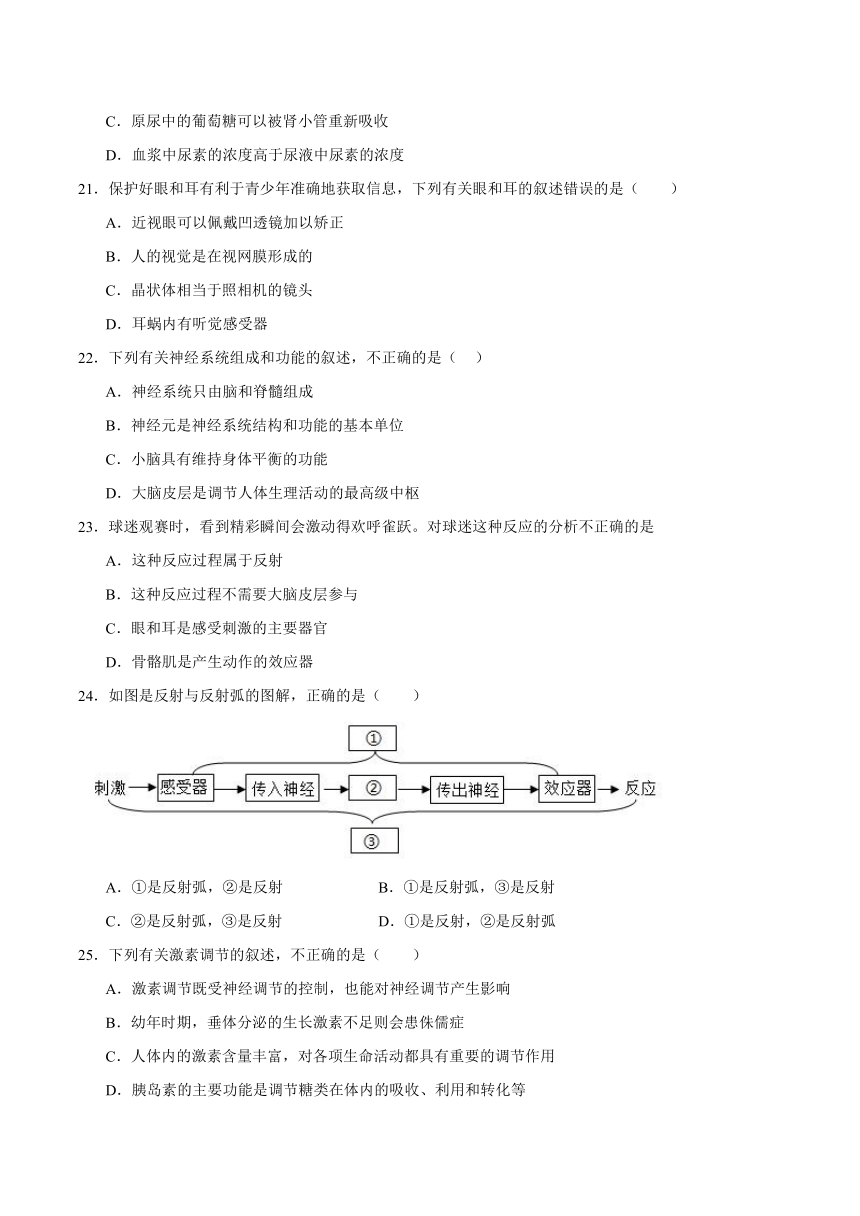 C．原尿中的葡萄糖可以被肾小管重新吸收

D．血浆中尿素的浓度高于尿液中尿素的浓度

21．保护好眼和耳有利于青少年准确地获取信息，下列有关眼和耳的叙述错误的是（　　）

A．近视眼可以佩戴凹透镜加以矫正

B．人的视觉是在视网膜形成的

C．晶状体相当于照相机的镜头

D．耳蜗内有听觉感受器

22．下列有关神经系统组成和功能的叙述，不正确的是（　）

A．神经系统只由脑和脊髓组成

B．神经元是神经系统结构和功能的基本单位

C．小脑具有维持身体平衡的功能

D．大脑皮层是调节人体生理活动的最高级中枢

23．球迷观赛时，看到精彩瞬间会激动得欢呼雀跃。对球迷这种反应的分析不正确的是

A．这种反应过程属于反射

B．这种反应过程不需要大脑皮层参与

C．眼和耳是感受刺激的主要器官

D．骨骼肌是产生动作的效应器

24．如图是反射与反射弧的图解，正确的是（　　）

①

刺激 感受器 传入神经 ② 传出神经 效应器 反应

③

A．①是反射弧，②是反射　　B．①是反射弧，③是反射

C．②是反射弧，③是反射　　D．①是反射，②是反射弧

25．下列有关激素调节的叙述，不正确的是（　　）

A．激素调节既受神经调节的控制，也能对神经调节产生影响

B．幼年时期，垂体分泌的生长激素不足则会患侏儒症

C．人体内的激素含量丰富，对各项生命活动都具有重要的调节作用

D．胰岛素的主要功能是调节糖类在体内的吸收、利用和转化等